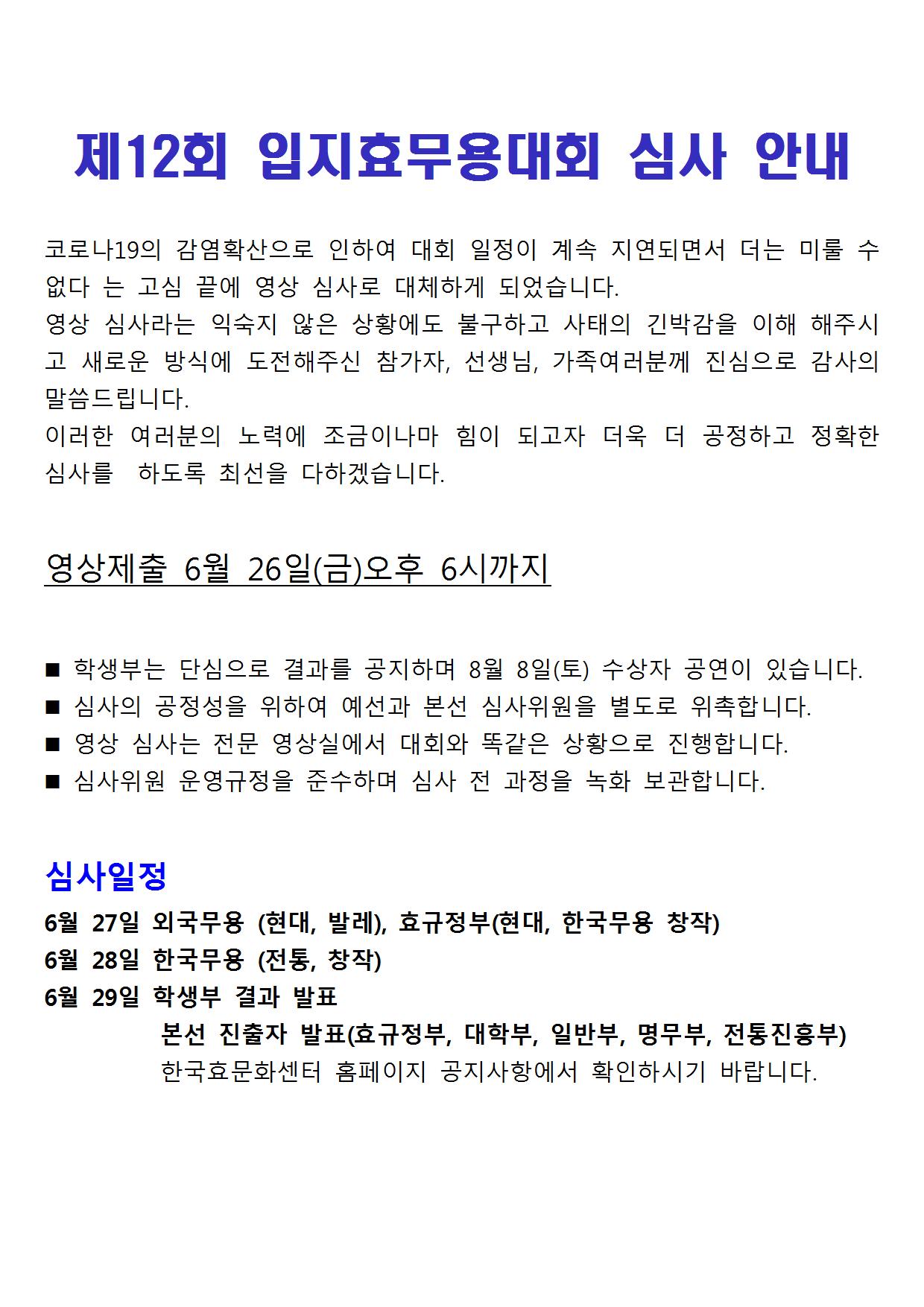 제12회 입지효무용대회 심사 안내

코로나19의 감염확산으로 인하여 대회 일정이 계속 지연되면서 더는 미룰 수 없다 는 고심 끝에 영상 심사로 대체하게 되었습니다.
영상 심사라는 익숙지 않은 상황에도 불구하고 사태의 긴박감을 이해 해주시고 새로운 방식에 도전해주신 참가자, 선생님, 가족여러분께 진심으로 감사의 말씀드립니다.
이러한 여러분의 노력에 조금이나마 힘이 되고자 더욱 더 공정하고 정확한 심사를 하도록 최선을 다하겠습니다.

영상제출 6월 26일(금)오후 6시까지

■ 학생부는 단심으로 결과를 공지하며 8월 8일(토) 수상자 공연이 있습니다.
■ 심사의 공정성을 위하여 예선과 본선 심사위원을 별도로 위촉합니다.
■ 영상 심사는 전문 영상실에서 대회와 똑같은 상황으로 진행합니다.
■ 심사위원 운영규정을 준수하며 심사 전 과정을 녹화 보관합니다.

심사일정
6월 27일 외국무용 (현대, 발레), 효규정부(현대, 한국무용 창작)
6월 28일 한국무용 (전통, 창작)
6월 29일 학생부 결과 발표
본선 진출자 발표(효규정부, 대학부, 일반부, 명무부, 전통진흥부)
한국효문화센터 홈페이지 공지사항에서 확인하시기 바랍니다.